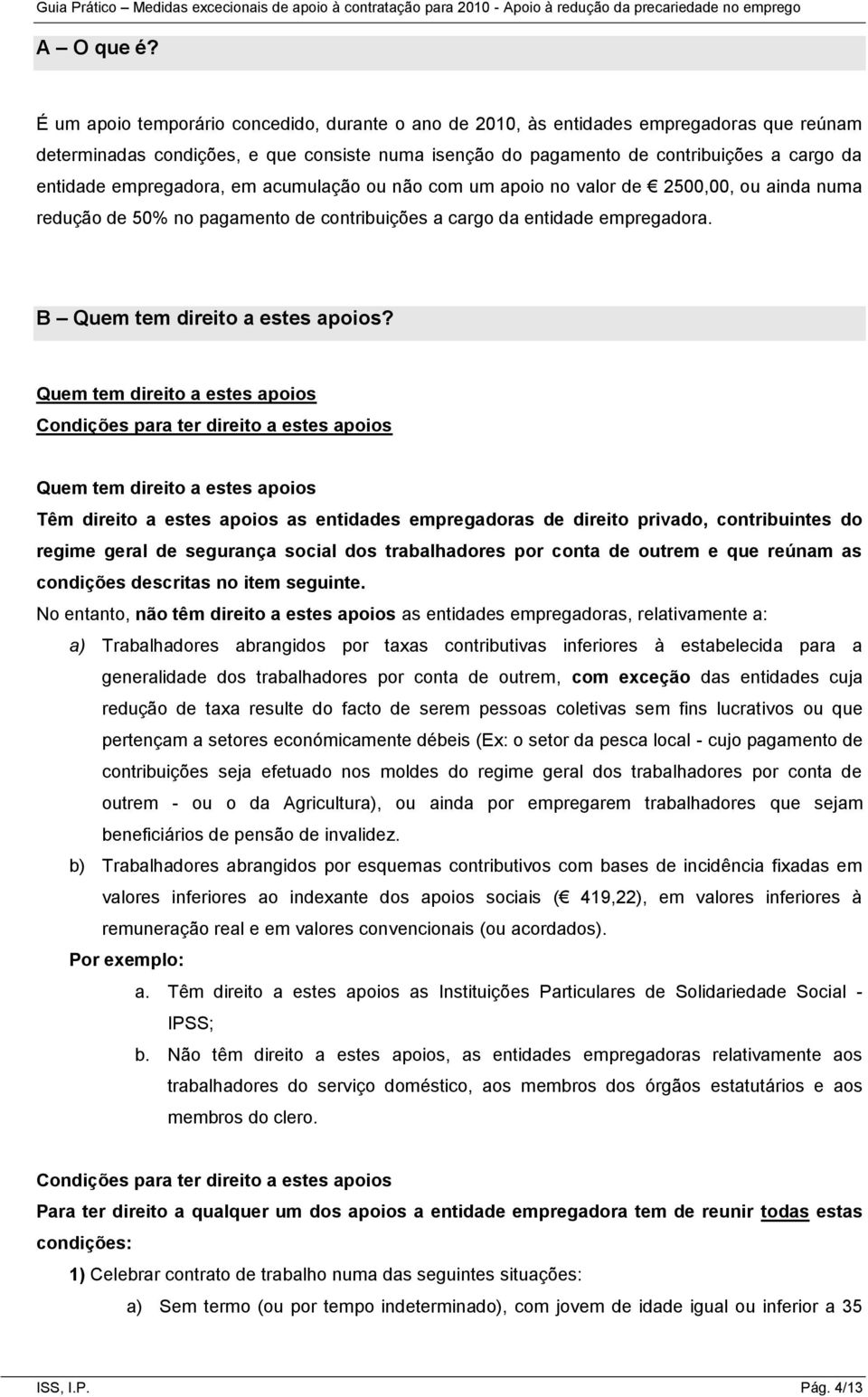 Guia Prático – Medidas excecionais de apoio à contratação para 2010 - Apoio à redução da precariedade no emprego

A – O que é?

É um apoio temporário concedido, durante o ano de 2010, às entidades empregadoras que reúnam determinadas condições, e que consiste numa isenção do pagamento de contribuições a cargo da entidade empregadora, em acumulação ou não com um apoio no valor de € 2500,00, ou ainda numa redução de 50% no pagamento de contribuições a cargo da entidade empregadora.

B – Quem tem direito a estes apoios?

Quem tem direito a estes apoios
Condições para ter direito a estes apoios

Quem tem direito a estes apoios
Têm direito a estes apoios as entidades empregadoras de direito privado, contribuintes do regime geral de segurança social dos trabalhadores por conta de outrem e que reúnam as condições descritas no item seguinte.
No entanto, não têm direito a estes apoios as entidades empregadoras, relativamente a:

a) Trabalhadores abrangidos por taxas contributivas inferiores à estabelecida para a generalidade dos trabalhadores por conta de outrem, com exceção das entidades cuja redução de taxa resulte do facto de serem pessoas coletivas sem fins lucrativos ou que pertençam a setores económicamente débeis (Ex: o setor da pesca local - cujo pagamento de contribuições seja efetuado nos moldes do regime geral dos trabalhadores por conta de outrem - ou o da Agricultura), ou ainda por empregarem trabalhadores que sejam beneficiários de pensão de invalidez.

b) Trabalhadores abrangidos por esquemas contributivos com bases de incidência fixadas em valores inferiores ao indexante dos apoios sociais (€ 419,22), em valores inferiores à remuneração real e em valores convencionais (ou acordados).

Por exemplo:

a. Têm direito a estes apoios as Instituições Particulares de Solidariedade Social - IPSS;

b. Não têm direito a estes apoios, as entidades empregadoras relativamente aos trabalhadores do serviço doméstico, aos membros dos órgãos estatutários e aos membros do clero.

Condições para ter direito a estes apoios
Para ter direito a qualquer um dos apoios a entidade empregadora tem de reunir todas estas condições:

1) Celebrar contrato de trabalho numa das seguintes situações:

a) Sem termo (ou por tempo indeterminado), com jovem de idade igual ou inferior a 35

ISS, I.P. Pág. 4/13